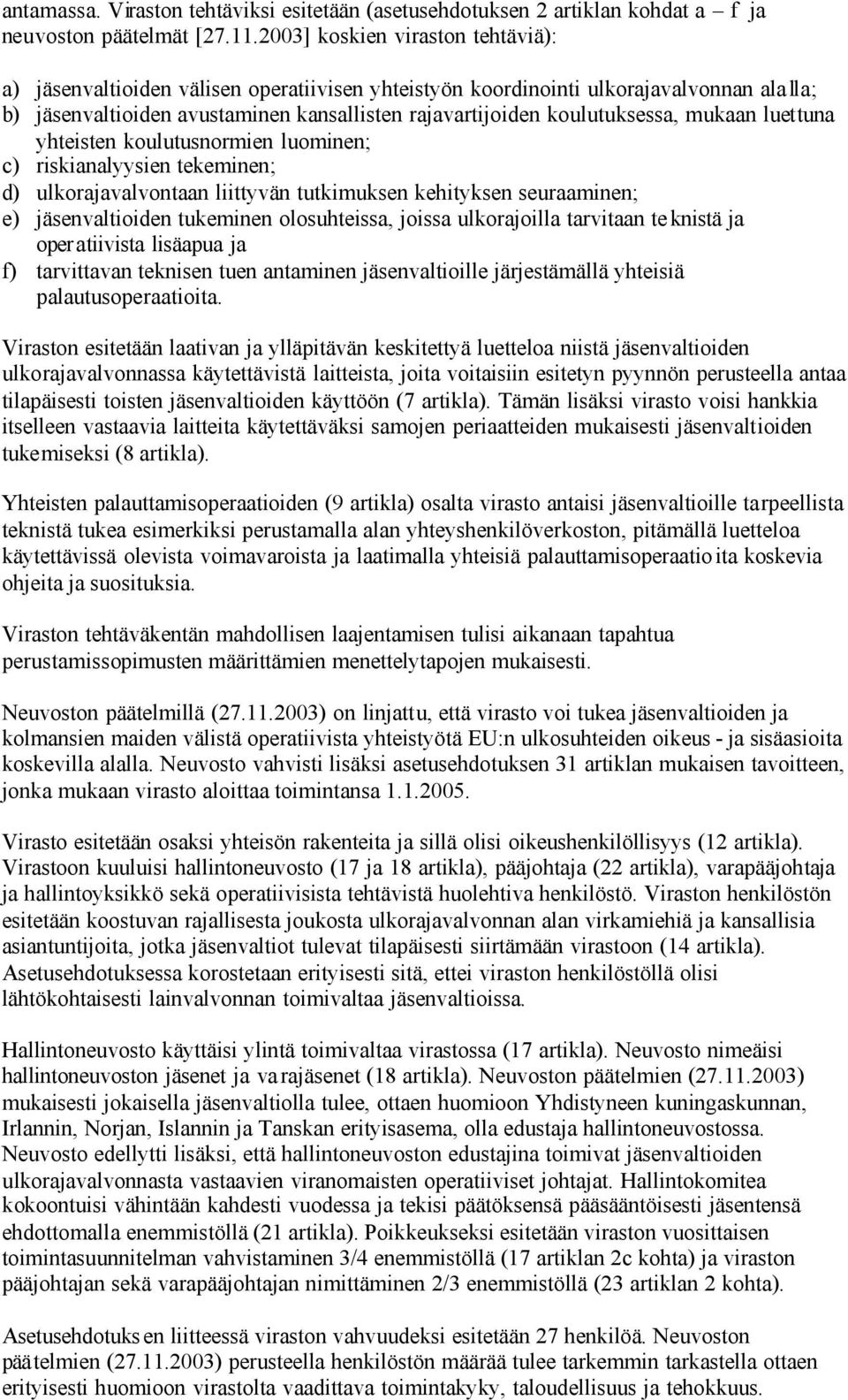 antamassa. Viraston tehtäviksi esitetään (asetusehdotuksen 2 artiklan kohdat a – f ja neuvoston päätelmät [27.11.2003] koskien viraston tehtäviä):

a) jäsenvaltioiden välisen operatiivisen yhteistyön koordinointi ulkorajavalvonnan alalla;
b) jäsenvaltioiden avustaminen kansallisten rajavartijoiden koulutuksessa, mukaan luettuna yhteisten koulutusnormien luominen;
c) riskianalyysien tekeminen;
d) ulkorajavalvontaan liittyvän tutkimuksen kehityksen seuraaminen;
e) jäsenvaltioiden tukeminen olosuhteissa, joissa ulkorajoilla tarvitaan teknistä ja operatiivista lisäapua ja
f) tarvittavan teknisen tuen antaminen jäsenvaltioille järjestämällä yhteisiä palautusoperaatioita.

Viraston esitetään laativan ja ylläpitävän keskitettyä luetteloa niistä jäsenvaltioiden ulkorajavalvonnassa käytettävistä laitteista, joita voitaisiin esitetyn pyynnön perusteella antaa tilapäisesti toisten jäsenvaltioiden käyttöön (7 artikla). Tämän lisäksi virasto voisi hankkia itselleen vastaavia laitteita käytettäväksi samojen periaatteiden mukaisesti jäsenvaltioiden tukemiseksi (8 artikla).

Yhteisten palauttamisoperaatioiden (9 artikla) osalta virasto antaisi jäsenvaltioille tarpeellista teknistä tukea esimerkiksi perustamalla alan yhteyshenkilöverkoston, pitämällä luetteloa käytettävissä olevista voimavaroista ja laatimalla yhteisiä palauttamisoperaatioita koskevia ohjeita ja suosituksia.

Viraston tehtäväkentän mahdollisen laajentamisen tulisi aikanaan tapahtua perustamissopimusten määrittämien menettelytapojen mukaisesti.

Neuvoston päätelmillä (27.11.2003) on linjattu, että virasto voi tukea jäsenvaltioiden ja kolmansien maiden välistä operatiivista yhteistyötä EU:n ulkosuhteiden oikeus - ja sisäasioita koskevilla alalla. Neuvosto vahvisti lisäksi asetusehdotuksen 31 artiklan mukaisen tavoitteen, jonka mukaan virasto aloittaa toimintansa 1.1.2005.

Virasto esitetään osaksi yhteisön rakenteita ja sillä olisi oikeushenkilöllisyys (12 artikla). Virastoon kuuluisi hallintoneuvosto (17 ja 18 artikla), pääjohtaja (22 artikla), varapääjohtaja ja hallintoyksikkö sekä operatiivisista tehtävistä huolehtiva henkilöstö. Viraston henkilöstön esitetään koostuvan rajallisesta joukosta ulkorajavalvonnan alan virkamiehiä ja kansallisia asiantuntijoita, jotka jäsenvaltiot tulevat tilapäisesti siirtämään virastoon (14 artikla). Asetusehdotuksessa korostetaan erityisesti sitä, ettei viraston henkilöstöllä olisi lähtökohtaisesti lainvalvonnan toimivaltaa jäsenvaltioissa.

Hallintoneuvosto käyttäisi ylintä toimivaltaa virastossa (17 artikla). Neuvosto nimeäisi hallintoneuvoston jäsenet ja varajäsenet (18 artikla). Neuvoston päätelmien (27.11.2003) mukaisesti jokaisella jäsenvaltiolla tulee, ottaen huomioon Yhdistyneen kuningaskunnan, Irlannin, Norjan, Islannin ja Tanskan erityisasema, olla edustaja hallintoneuvostossa. Neuvosto edellytti lisäksi, että hallintoneuvoston edustajina toimivat jäsenvaltioiden ulkorajavalvonnasta vastaavien viranomaisten operatiiviset johtajat. Hallintokomitea kokoontuisi vähintään kahdesti vuodessa ja tekisi päätöksensä pääsääntöisesti jäsentensä ehdottomalla enemmistöllä (21 artikla). Poikkeukseksi esitetään viraston vuosittaisen toimintasuunnitelman vahvistaminen 3/4 enemmistöllä (17 artiklan 2c kohta) ja viraston pääjohtajan sekä varapääjohtajan nimittäminen 2/3 enemmistöllä (23 artiklan 2 kohta).

Asetusehdotuksen liitteessä viraston vahvuudeksi esitetään 27 henkilöä. Neuvoston päätelmien (27.11.2003) perusteella henkilöstön määrää tulee tarkemmin tarkastella ottaen erityisesti huomioon virastolta vaadittava toimintakyky, taloudellisuus ja tehokkuus.